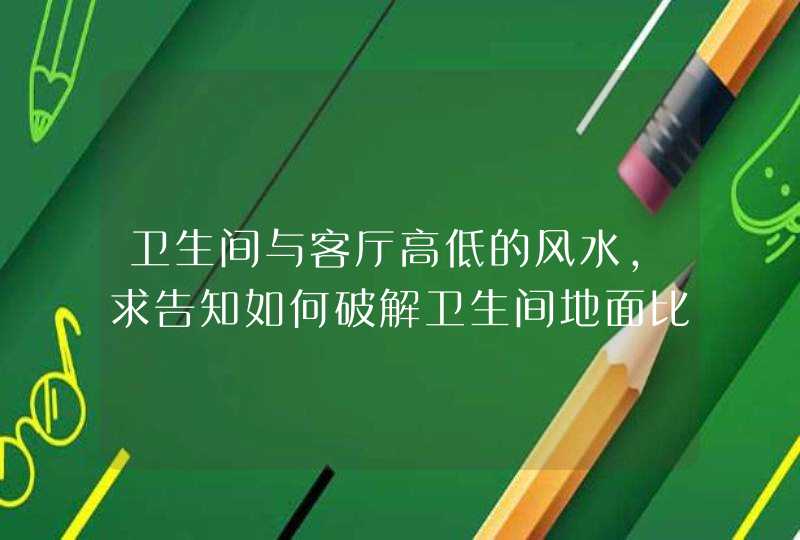 卫生间与客厅高低的风水，求告知如何破解卫生间地面比